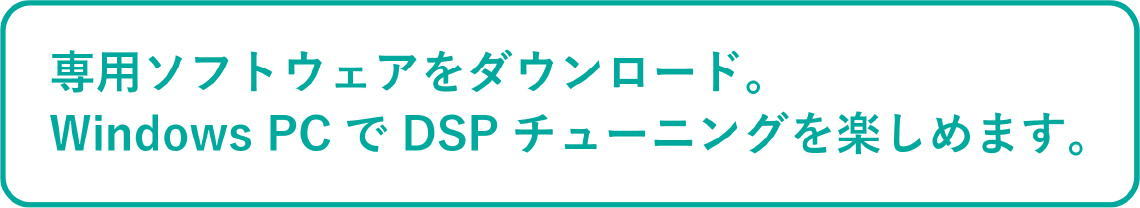 専用ソフトウェアをダウンロード。
Windows PC で DSP チューニングを楽しめます。